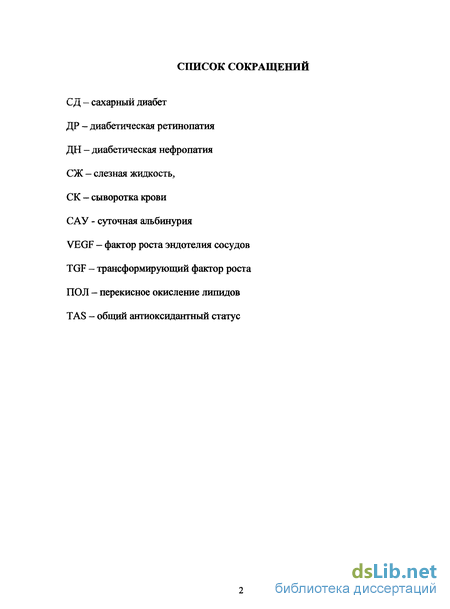 СПИСОК СОКРАЩЕНИЙ

СД – сахарный диабет

ДР – диабетическая ретинопатия

ДН – диабетическая нефропатия

СЖ – слезная жидкость,

СК – сыворотка крови

САУ - суточная альбинурия

VEGF – фактор роста эндотелия сосудов

TGF – трансформирующий фактор роста

ПОЛ – перекисное окисление липидов

TAS – общий антиоксидантный статус

2

dsLib.net
библиотека диссертаций